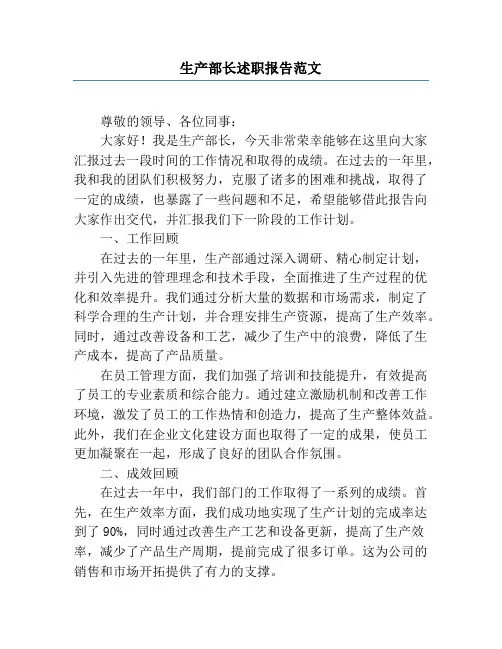 生产部长述职报告范文

尊敬的领导、各位同事：

大家好！我是生产部长，今天非常荣幸能够在这里向大家汇报过去一段时间的工作情况和取得的成绩。在过去的一年里，我和我的团队们积极努力，克服了诸多的困难和挑战，取得了一定的成绩，也暴露了一些问题和不足，希望能够借此报告向大家作出交代，并汇报我们下一阶段的工作计划。

一、工作回顾

在过去的一年里，生产部通过深入调研、精心制定计划，并引入先进的管理理念和技术手段，全面推进了生产过程的优化和效率提升。我们通过分析大量的数据和市场需求，制定了科学合理的生产计划，并合理安排生产资源，提高了生产效率。同时，通过改善设备和工艺，减少了生产中的浪费，降低了生产成本，提高了产品质量。

在员工管理方面，我们加强了培训和技能提升，有效提高了员工的专业素质和综合能力。通过建立激励机制和改善工作环境，激发了员工的工作热情和创造力，提高了生产整体效益。此外，我们在企业文化建设方面也取得了一定的成果，使员工更加凝聚在一起，形成了良好的团队合作氛围。

二、成效回顾

在过去一年中，我们部门的工作取得了一系列的成绩。首先，在生产效率方面，我们成功地实现了生产计划的完成率达到了 90%，同时通过改善生产工艺和设备更新，提高了生产效率，减少了产品生产周期，提前完成了很多订单。这为公司的销售和市场开拓提供了有力的支撑。